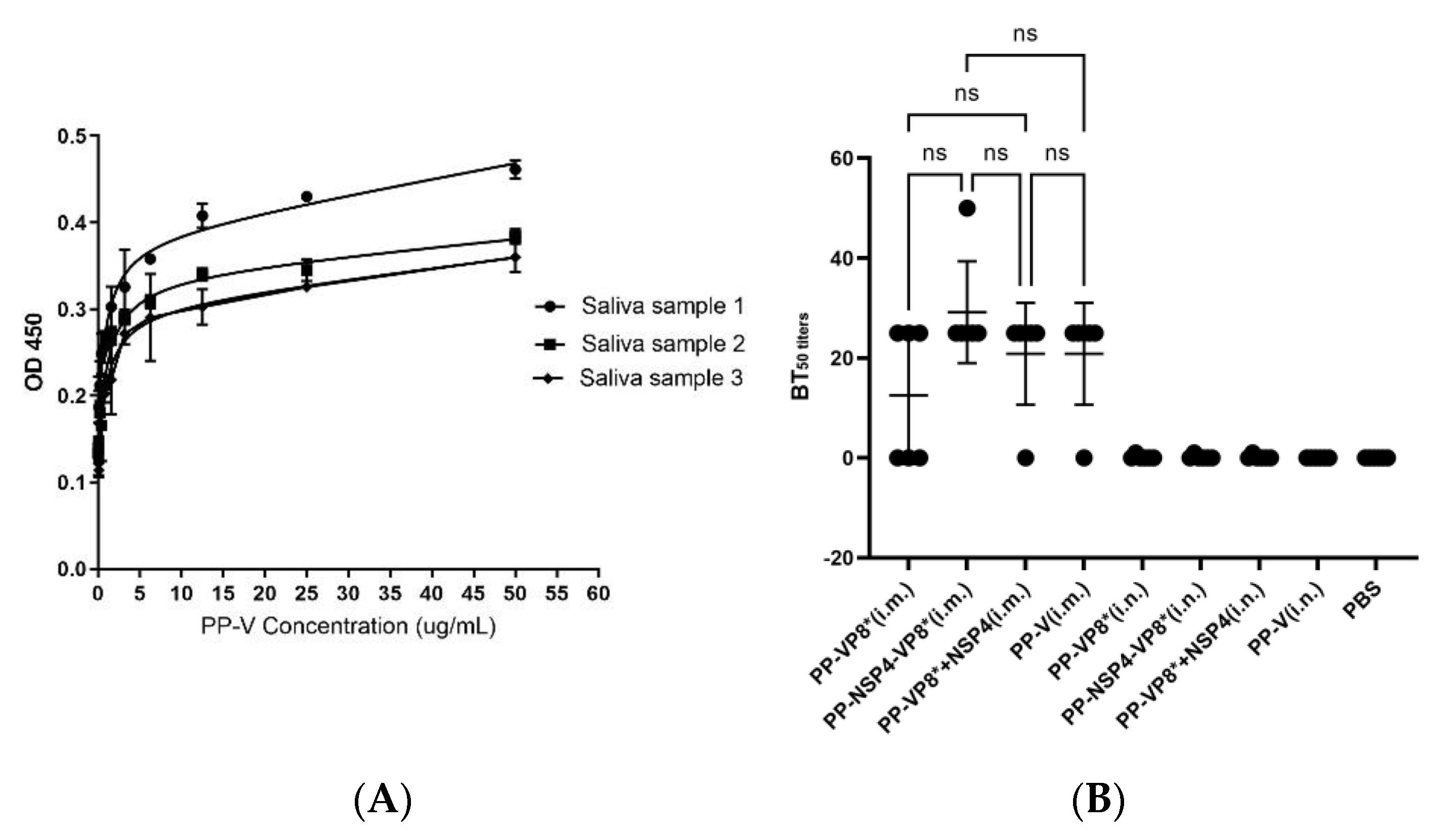 OD 450

0.5
0.4
0.3
0.2
0.1
0.0

0 5 10 15 20 25 30 35 40 45 50 55 60

PP-V Concentration (ug/mL)

Saliva sample 1
Saliva sample 2
Saliva sample 3

(A)

ns
ns
ns ns ns

$BT_{50\ titers}$

60
40
20
0
-20

PP-VP8*(i.m.)
PP-NSP4-VP8*(i.m.)
PP-VP8*+NSP4(i.m.)
PP-V(i.m.)
PP-VP8*(i.n.)
PP-NSP4-VP8*(i.n.)
PP-VP8*+NSP4(i.n.)
PP-V(i.n.)
PBS

(B)